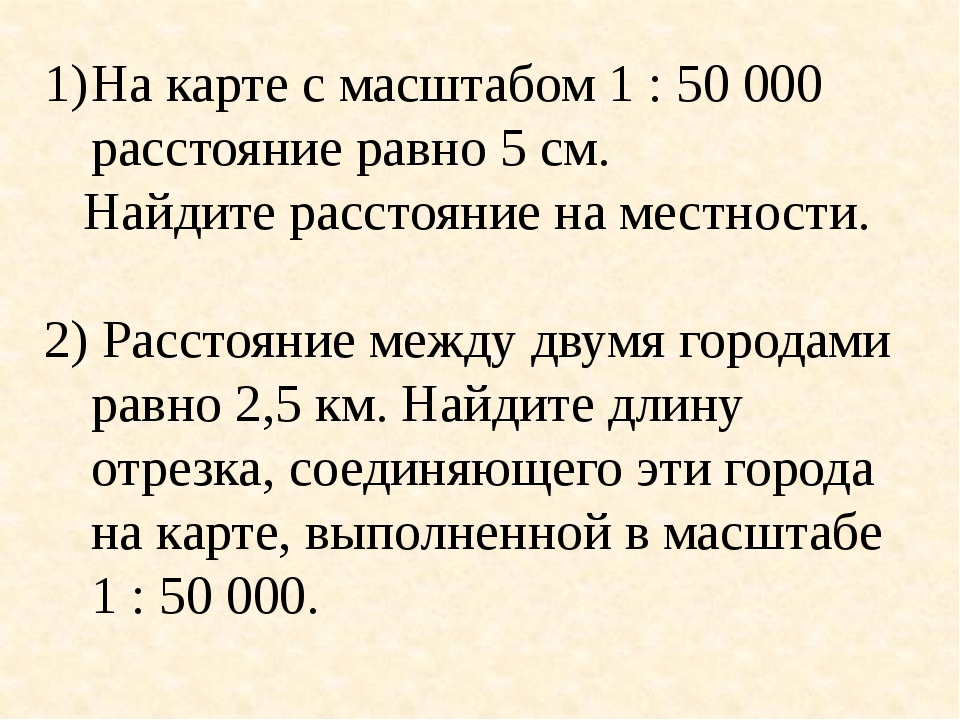 1)На карте с масштабом 1 : 50 000 расстояние равно 5 см.

Найдите расстояние на местности.

2) Расстояние между двумя городами равно 2,5 км. Найдите длину отрезка, соединяющего эти города на карте, выполненной в масштабе 1 : 50 000.